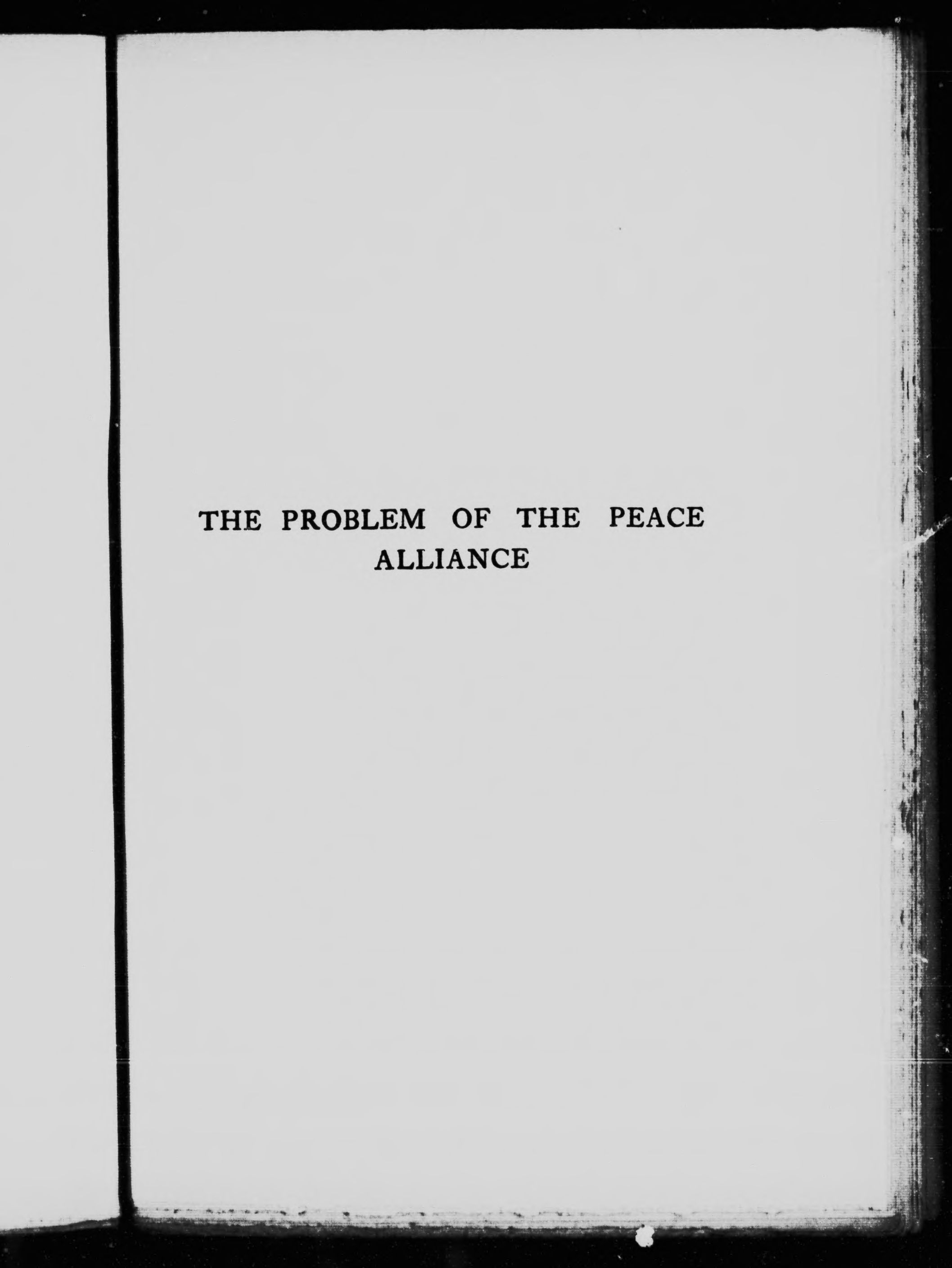 THE PROBLEM OF THE PEACE
ALLIANCE